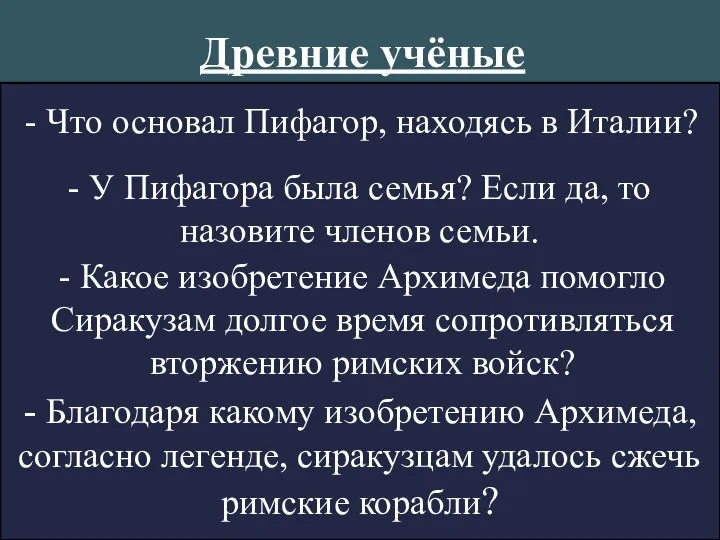 Древние учёные

- Что основал Пифагор, находясь в Италии?

- У Пифагора была семья? Если да, то назовите членов семьи.

- Какое изобретение Архимеда помогло Сиракузам долгое время сопротивляться вторжению римских войск?

- Благодаря какому изобретению Архимеда, согласно легенде, сиракузцам удалось сжечь римские корабли?